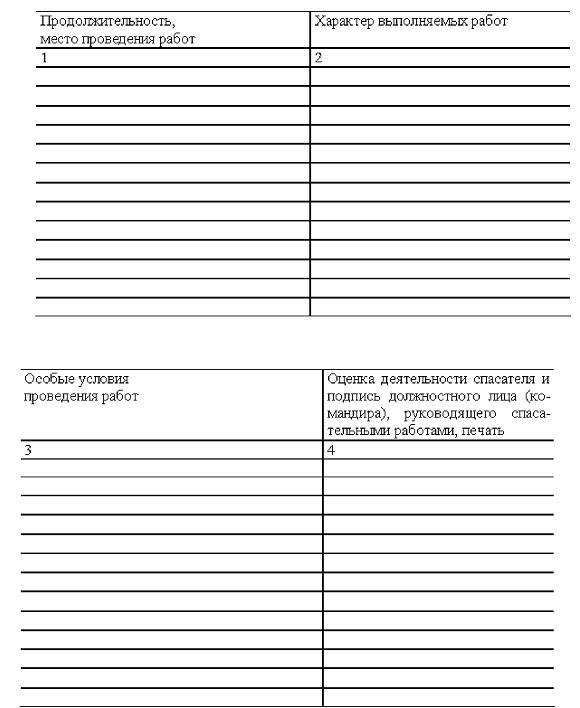 | Продолжительность, место проведения работ | Характер выполняемых работ |
|---|---|
| 1 | 2 |
| | |
| | |
| | |
| | |
| | |
| | |
| | |
| | |
| | |
| | |
| | |
| | |
| | |

| Особые условия проведения работ | Оценка деятельности спасателя и подпись должностного лица (командира), руководящего спасательными работами, печать |
|---|---|
| 3 | 4 |
| | |
| | |
| | |
| | |
| | |
| | |
| | |
| | |
| | |
| | |
| | |
| | |
| | |